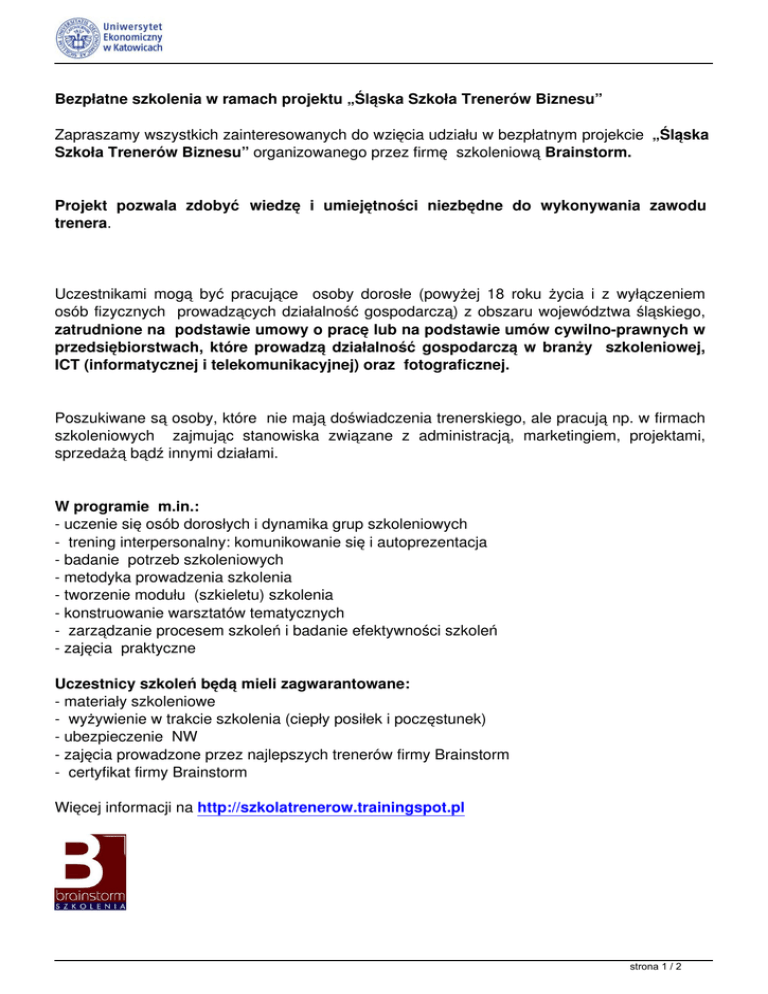 Uniwersytet Ekonomiczny w Katowicach

Bezpłatne szkolenia w ramach projektu „Śląska Szkoła Trenerów Biznesu"

Zapraszamy wszystkich zainteresowanych do wzięcia udziału w bezpłatnym projekcie „Śląska Szkoła Trenerów Biznesu" organizowanego przez firmę szkoleniową Brainstorm.

Projekt pozwala zdobyć wiedzę i umiejętności niezbędne do wykonywania zawodu trenera.

Uczestnikami mogą być pracujące osoby dorosłe (powyżej 18 roku życia i z wyłączeniem osób fizycznych prowadzących działalność gospodarczą) z obszaru województwa śląskiego, zatrudnione na podstawie umowy o pracę lub na podstawie umów cywilno-prawnych w przedsiębiorstwach, które prowadzą działalność gospodarczą w branży szkoleniowej, ICT (informatycznej i telekomunikacyjnej) oraz fotograficznej.

Poszukiwane są osoby, które nie mają doświadczenia trenerskiego, ale pracują np. w firmach szkoleniowych zajmując stanowiska związane z administracją, marketingiem, projektami, sprzedażą bądź innymi działami.

W programie m.in.:
- uczenie się osób dorosłych i dynamika grup szkoleniowych
- trening interpersonalny: komunikowanie się i autoprezentacja
- badanie potrzeb szkoleniowych
- metodyka prowadzenia szkolenia
- tworzenie modułu (szkieletu) szkolenia
- konstruowanie warsztatów tematycznych
- zarządzanie procesem szkoleń i badanie efektywności szkoleń
- zajęcia praktyczne

Uczestnicy szkoleń będą mieli zagwarantowane:
- materiały szkoleniowe
- wyżywienie w trakcie szkolenia (ciepły posiłek i poczęstunek)
- ubezpieczenie NW
- zajęcia prowadzone przez najlepszych trenerów firmy Brainstorm
- certyfikat firmy Brainstorm

Więcej informacji na http://szkolatrenerow.trainingspot.pl

B
brainstorm
SZKOLENIA

strona 1 / 2